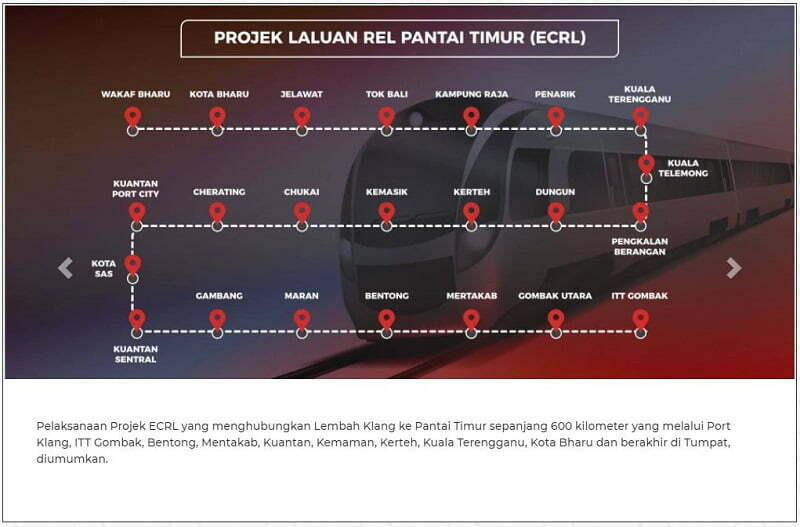 PROJEK LALUAN REL PANTAI TIMUR (ECRL)

WAKAF BHARU
KOTA BHARU
JELAWAT
TOK BALI
KAMPUNG RAJA
PENARIK
KUALA TERENGGANU
KUALA TELEMONG
KUANTAN PORT CITY
CHERATING
CHUKAI
KEMASIK
KERTEH
DUNGUN
PENGKALAN BERANGAN
KOTA SAS
GAMBANG
MARAN
BENTONG
MERTAKAB
GOMBAK UTARA
ITT GOMBAK
KUANTAN SENTRAL

Pelaksanaan Projek ECRL yang menghubungkan Lembah Klang ke Pantai Timur sepanjang 600 kilometer yang melalui Port Klang, ITT Gombak, Bentong, Mentakab, Kuantan, Kemaman, Kerteh, Kuala Terengganu, Kota Bharu dan berakhir di Tumpat, diumumkan.